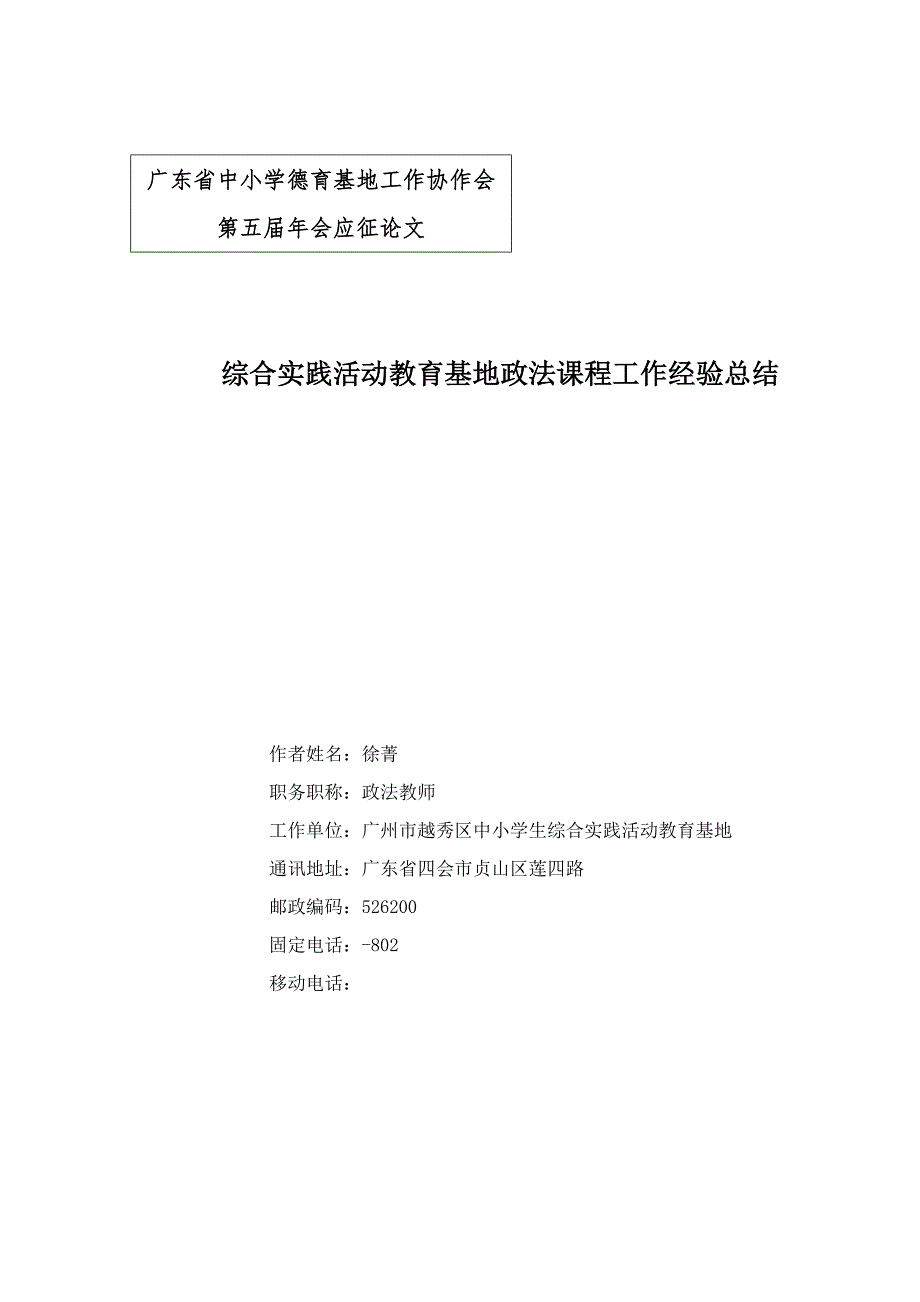 广东省中小学德育基地工作协作会
第五届年会应征论文

综合实践活动教育基地政法课程工作经验总结

作者姓名：徐菁
职务职称：政法教师
工作单位：广州市越秀区中小学生综合实践活动教育基地
通讯地址：广东省四会市贞山区莲四路
邮政编码：526200
固定电话：-802
移动电话：